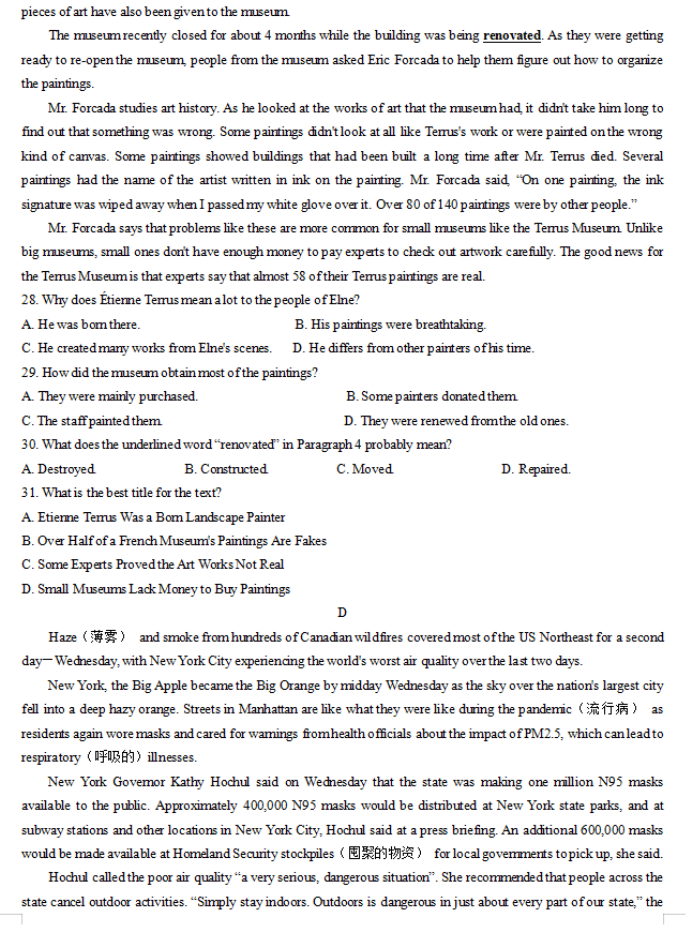 pieces of art have also been given to the museum.

The museum recently closed for about 4 months while the building was being renovated. As they were getting ready to re-open the museum, people from the museum asked Eric Forcada to help them figure out how to organize the paintings.

Mr. Forcada studies art history. As he looked at the works of art that the museum had, it didn't take him long to find out that something was wrong. Some paintings didn't look at all like Terrus's work or were painted on the wrong kind of canvas. Some paintings showed buildings that had been built a long time after Mr. Terrus died. Several paintings had the name of the artist written in ink on the painting. Mr. Forcada said, "On one painting, the ink signature was wiped away when I passed my white glove over it. Over 80 of 140 paintings were by other people."

Mr. Forcada says that problems like these are more common for small museums like the Terrus Museum. Unlike big museums, small ones don't have enough money to pay experts to check out artwork carefully. The good news for the Terrus Museum is that experts say that almost 58 of their Terrus paintings are real.

28. Why does Étienne Terrus mean a lot to the people of Elne?
A. He was born there.
B. His paintings were breathtaking.
C. He created many works from Elne's scenes.
D. He differs from other painters of his time.

29. How did the museum obtain most of the paintings?
A. They were mainly purchased.
B. Some painters donated them.
C. The staff painted them.
D. They were renewed from the old ones.

30. What does the underlined word "renovated" in Paragraph 4 probably mean?
A. Destroyed.
B. Constructed.
C. Moved.
D. Repaired.

31. What is the best title for the text?
A. Etienne Terrus Was a Born Landscape Painter
B. Over Half of a French Museum's Paintings Are Fakes
C. Some Experts Proved the Art Works Not Real
D. Small Museums Lack Money to Buy Paintings

D

Haze（薄雾） and smoke from hundreds of Canadian wildfires covered most of the US Northeast for a second day—Wednesday, with New York City experiencing the world's worst air quality over the last two days.

New York, the Big Apple became the Big Orange by midday Wednesday as the sky over the nation's largest city fell into a deep hazy orange. Streets in Manhattan are like what they were like during the pandemic（流行病） as residents again wore masks and cared for warnings from health officials about the impact of PM2.5, which can lead to respiratory（呼吸的）illnesses.

New York Governor Kathy Hochul said on Wednesday that the state was making one million N95 masks available to the public. Approximately 400,000 N95 masks would be distributed at New York state parks, and at subway stations and other locations in New York City, Hochul said at a press briefing. An additional 600,000 masks would be made available at Homeland Security stockpiles（囤聚的物资） for local governments to pick up, she said.

Hochul called the poor air quality "a very serious, dangerous situation". She recommended that people across the state cancel outdoor activities. "Simply stay indoors. Outdoors is dangerous in just about every part of our state," the